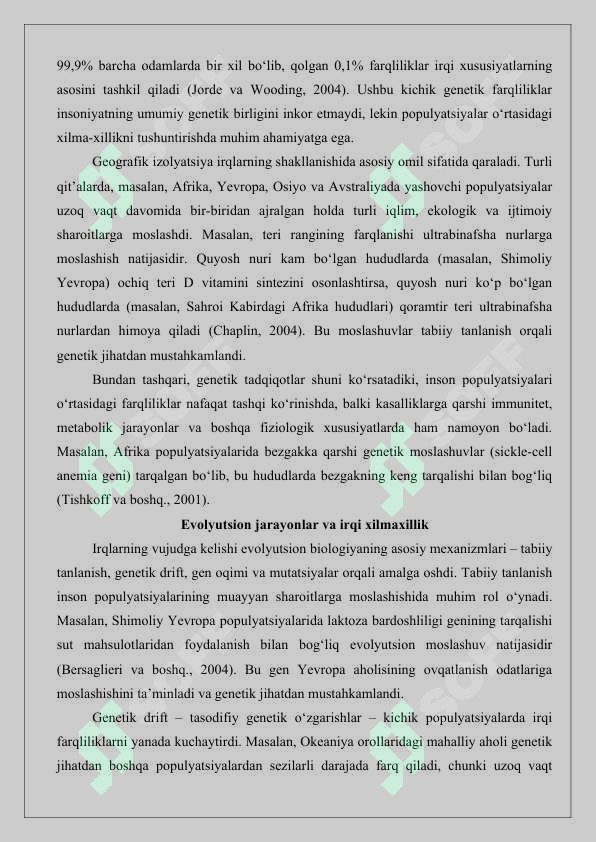 99,9% barcha odamlarda bir xil bo'lib, qolgan 0,1% farqliliklar irqi xususiyatlarning asosini tashkil qiladi (Jorde va Wooding, 2004). Ushbu kichik genetik farqliliklar insoniyatning umumiy genetik birligini inkor etmaydi, lekin populyatsiyalar o'rtasidagi xilma-xillikni tushuntirishda muhim ahamiyatga ega.

Geografik izolyatsiya irqlarning shakllanishida asosiy omil sifatida qaraladi. Turli qit'alarda, masalan, Afrika, Yevropa, Osiyo va Avstraliyada yashovchi populyatsiyalar uzoq vaqt davomida bir-biridan ajralgan holda turli iqlim, ekologik va ijtimoiy sharoitlarga moslashdi. Masalan, teri rangining farqlanishi ultrabinafsha nurlarga moslashish natijasidir. Quyosh nuri kam bo'lgan hududlarda (masalan, Shimoliy Yevropa) ochiq teri D vitamini sintezini osonlashtirsa, quyosh nuri ko'p bo'lgan hududlarda (masalan, Sahroi Kabirdagi Afrika hududlari) qoramtir teri ultrabinafsha nurlardan himoya qiladi (Chaplin, 2004). Bu moslashuvlar tabiiy tanlanish orqali genetik jihatdan mustahkamlandi.

Bundan tashqari, genetik tadqiqotlar shuni ko'rsatadiki, inson populyatsiyalari o'rtasidagi farqliliklar nafaqat tashqi ko'rinishda, balki kasalliklarga qarshi immunitet, metabolik jarayonlar va boshqa fiziologik xususiyatlarda ham namoyon bo'ladi. Masalan, Afrika populyatsiyalarida bezgakka qarshi genetik moslashuvlar (sickle-cell anemia geni) tarqalgan bo'lib, bu hududlarda bezgakning keng tarqalishi bilan bog'liq (Tishkoff va boshq., 2001).

Evolyutsion jarayonlar va irqi xilmaxillik

Irqlarning vujudga kelishi evolyutsion biologiyaning asosiy mexanizmlari – tabiiy tanlanish, genetik drift, gen oqimi va mutatsiyalar orqali amalga oshdi. Tabiiy tanlanish inson populyatsiyalarining muayyan sharoitlarga moslashishida muhim rol o'ynadi. Masalan, Shimoliy Yevropa populyatsiyalarida laktoza bardoshliligi genining tarqalishi sut mahsulotlaridan foydalanish bilan bog'liq evolyutsion moslashuv natijasidir (Bersaglieri va boshq., 2004). Bu gen Yevropa aholisining ovqatlanish odatlariga moslashishini ta'minladi va genetik jihatdan mustahkamlandi.

Genetik drift – tasodifiy genetik o'zgarishlar – kichik populyatsiyalarda irqi farqliliklarni yanada kuchaytirdi. Masalan, Okeaniya orollaridagi mahalliy aholi genetik jihatdan boshqa populyatsiyalardan sezilarli darajada farq qiladi, chunki uzoq vaqt